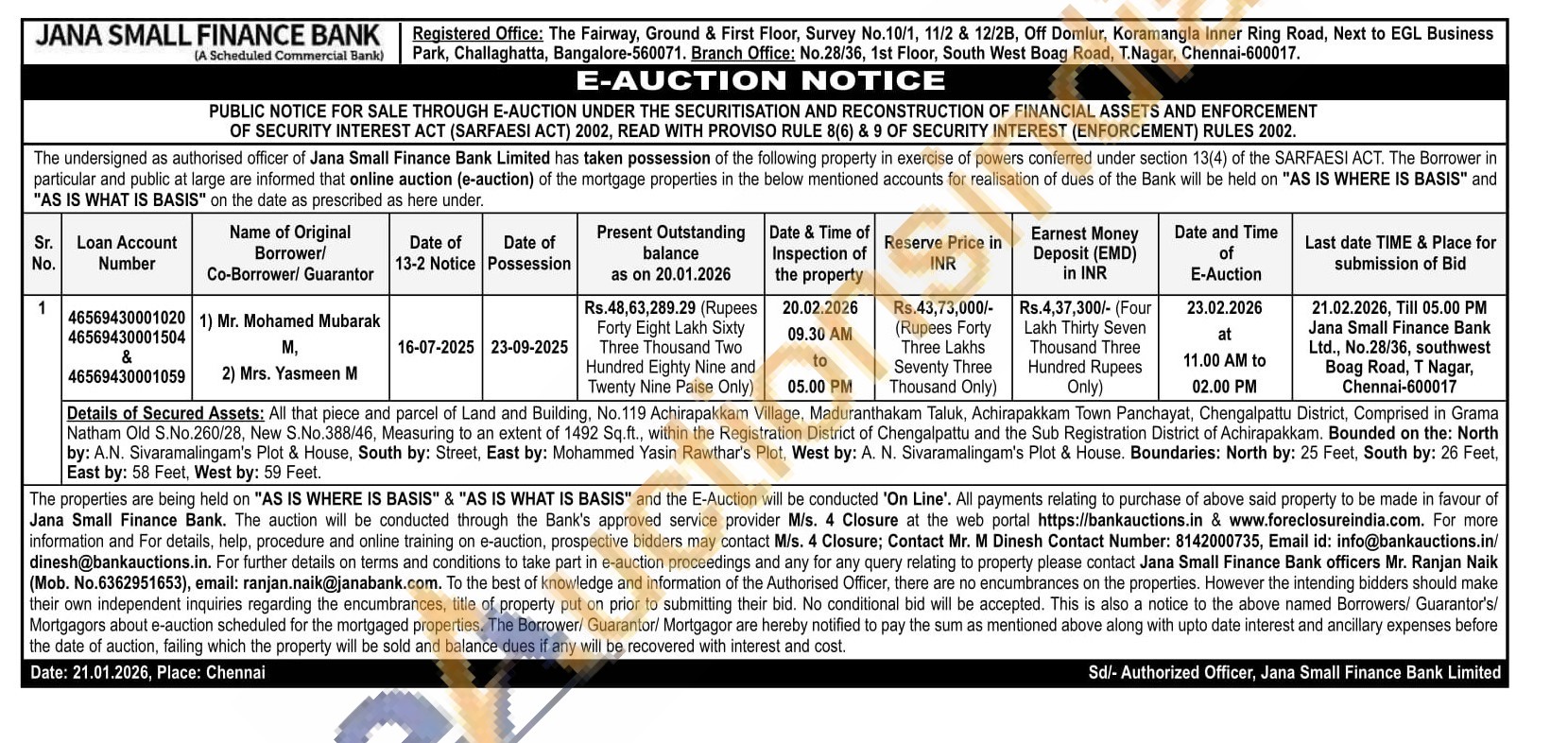 JANA SMALL FINANCE BANK
(A Scheduled Commercial Bank)

Registered Office: The Fairway, Ground & First Floor, Survey No.10/1, 11/2 & 12/2B, Off Domlur, Koramangla Inner Ring Road, Next to EGL Business Park, Challaghatta, Bangalore-560071. Branch Office: No.28/36, 1st Floor, South West Boag Road, T.Nagar, Chennai-600017.

E-AUCTION NOTICE

PUBLIC NOTICE FOR SALE THROUGH E-AUCTION UNDER THE SECURITISATION AND RECONSTRUCTION OF FINANCIAL ASSETS AND ENFORCEMENT OF SECURITY INTEREST ACT (SARFAESI ACT) 2002, READ WITH PROVISO RULE 8(6) & 9 OF SECURITY INTEREST (ENFORCEMENT) RULES 2002.

The undersigned as authorised officer of Jana Small Finance Bank Limited has taken possession of the following property in exercise of powers conferred under section 13(4) of the SARFAESI ACT. The Borrower in particular and public at large are informed that online auction (e-auction) of the mortgage properties in the below mentioned accounts for realisation of dues of the Bank will be held on "AS IS WHERE IS BASIS" and "AS IS WHAT IS BASIS" on the date as prescribed as here under.

| Sr. No. | Loan Account Number | Name of Original Borrower/ Co-Borrower/ Guarantor | Date of 13-2 Notice | Date of Possession | Present Outstanding balance as on 20.01.2026 | Date & Time of Inspection of the property | Reserve Price in INR | Earnest Money Deposit (EMD) in INR | Date and Time of E-Auction | Last date TIME & Place for submission of Bid |
|---|---|---|---|---|---|---|---|---|---|---|
| 1 | 46569430001020 46569430001504 & 46569430001059 | 1) Mr. Mohamed Mubarak M, 2) Mrs. Yasmeen M | 16-07-2025 | 23-09-2025 | Rs.48,63,289.29 (Rupees Forty Eight Lakh Sixty Three Thousand Two Hundred Eighty Nine and Twenty Nine Paise Only) | 20.02.2026 09.30 AM to 05.00 PM | Rs.43,73,000/- (Rupees Forty Three Lakhs Seventy Three Thousand Only) | Rs.4,37,300/- (Four Lakh Thirty Seven Thousand Three Hundred Rupees Only) | 23.02.2026 at 11.00 AM to 02.00 PM | 21.02.2026, Till 05.00 PM Jana Small Finance Bank Ltd., No.28/36, southwest Boag Road, T Nagar, Chennai-600017 |

Details of Secured Assets: All that piece and parcel of Land and Building, No.119 Achirapakkam Village, Maduranthakam Taluk, Achirapakkam Town Panchayat, Chengalpattu District, Comprised in Grama Natham Old S.No.260/28, New S.No.388/46, Measuring to an extent of 1492 Sq.ft., within the Registration District of Chengalpattu and the Sub Registration District of Achirapakkam. Bounded on the: North by: A.N. Sivaramalingam's Plot & House, South by: Street, East by: Mohammed Yasin Rawthar's Plot, West by: A. N. Sivaramalingam's Plot & House. Boundaries: North by: 25 Feet, South by: 26 Feet, East by: 58 Feet, West by: 59 Feet.

The properties are being held on "AS IS WHERE IS BASIS" & "AS IS WHAT IS BASIS" and the E-Auction will be conducted 'On Line'. All payments relating to purchase of above said property to be made in favour of Jana Small Finance Bank. The auction will be conducted through the Bank's approved service provider M/s. 4 Closure at the web portal https://bankauctions.in & www.foreclosureindia.com. For more information and For details, help, procedure and online training on e-auction, prospective bidders may contact M/s. 4 Closure; Contact Mr. M Dinesh Contact Number: 8142000735, Email id: info@bankauctions.in/ dinesh@bankauctions.in. For further details on terms and conditions to take part in e-auction proceedings and any for any query relating to property please contact Jana Small Finance Bank officers Mr. Ranjan Naik (Mob. No.6362951653), email: ranjan.naik@janabank.com. To the best of knowledge and information of the Authorised Officer, there are no encumbrances on the properties. However the intending bidders should make their own independent inquiries regarding the encumbrances, title of property put on prior to submitting their bid. No conditional bid will be accepted. This is also a notice to the above named Borrowers/ Guarantor's/ Mortgagors about e-auction scheduled for the mortgaged properties. The Borrower/ Guarantor/ Mortgagor are hereby notified to pay the sum as mentioned above along with upto date interest and ancillary expenses before the date of auction, failing which the property will be sold and balance dues if any will be recovered with interest and cost.

Date: 21.01.2026, Place: Chennai

Sd/- Authorized Officer, Jana Small Finance Bank Limited